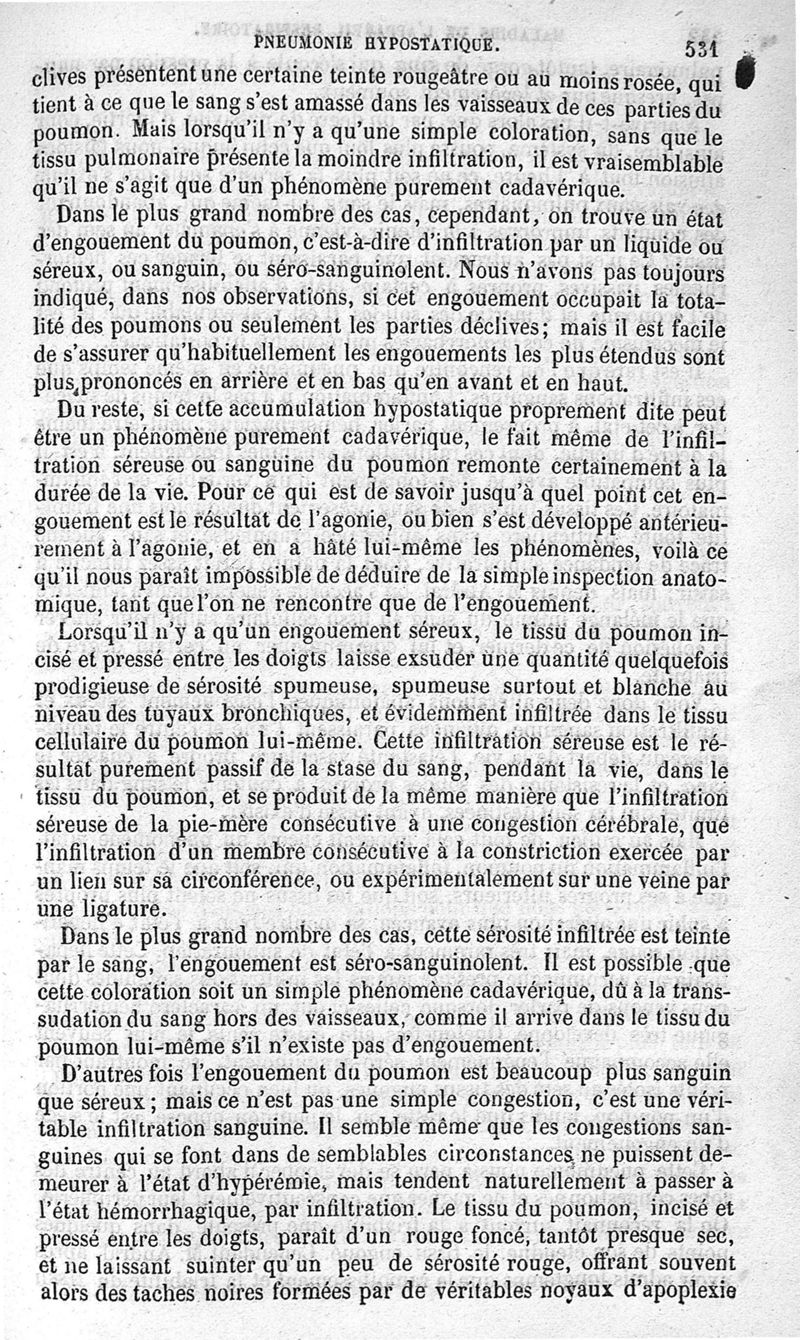 PNEUMONIE HYPOSTATIQUE. 531

clives présentent une certaine teinte rougeâtre ou au moins rosée, qui tient à ce que le sang s'est amassé dans les vaisseaux de ces parties du poumon. Mais lorsqu'il n'y a qu'une simple coloration, sans que le tissu pulmonaire présente la moindre infiltration, il est vraisemblable qu'il ne s'agit que d'un phénomène purement cadavérique.

Dans le plus grand nombre des cas, cependant, on trouve un état d'engouement du poumon, c'est-à-dire d'infiltration par un liquide ou séreux, ou sanguin, ou séro-sanguinolent. Nous n'avons pas toujours indiqué, dans nos observations, si cet engouement occupait la totalité des poumons ou seulement les parties déclives; mais il est facile de s'assurer qu'habituellement les engouements les plus étendus sont plus prononcés en arrière et en bas qu'en avant et en haut.

Du reste, si cette accumulation hypostatique proprement dite peut être un phénomène purement cadavérique, le fait même de l'infiltration séreuse ou sanguine du poumon remonte certainement à la durée de la vie. Pour ce qui est de savoir jusqu'à quel point cet engouement est le résultat de l'agonie, ou bien s'est développé antérieurement à l'agonie, et en a hâté lui-même les phénomènes, voilà ce qu'il nous paraît impossible de déduire de la simple inspection anatomique, tant que l'on ne rencontre que de l'engouement.

Lorsqu'il n'y a qu'un engouement séreux, le tissu du poumon incisé et pressé entre les doigts laisse exsuder une quantité quelquefois prodigieuse de sérosité spumeuse, spumeuse surtout et blanche au niveau des tuyaux bronchiques, et évidemment infiltrée dans le tissu cellulaire du poumon lui-même. Cette infiltration séreuse est le résultat purement passif de la stase du sang, pendant la vie, dans le tissu du poumon, et se produit de la même manière que l'infiltration séreuse de la pie-mère consécutive à une congestion cérébrale, que l'infiltration d'un membre consécutive à la constriction exercée par un lien sur sa circonférence, ou expérimentalement sur une veine par une ligature.

Dans le plus grand nombre des cas, cette sérosité infiltrée est teinte par le sang, l'engouement est séro-sanguinolent. Il est possible que cette coloration soit un simple phénomène cadavérique, dû à la transsudation du sang hors des vaisseaux, comme il arrive dans le tissu du poumon lui-même s'il n'existe pas d'engouement.

D'autres fois l'engouement du poumon est beaucoup plus sanguin que séreux; mais ce n'est pas une simple congestion, c'est une véritable infiltration sanguine. Il semble même que les congestions sanguines qui se font dans de semblables circonstances ne puissent demeurer à l'état d'hypérémie, mais tendent naturellement à passer à l'état hémorrhagique, par infiltration. Le tissu du poumon, incisé et pressé entre les doigts, paraît d'un rouge foncé, tantôt presque sec, et ne laissant suinter qu'un peu de sérosité rouge, offrant souvent alors des taches noires formées par de véritables noyaux d'apoplexie